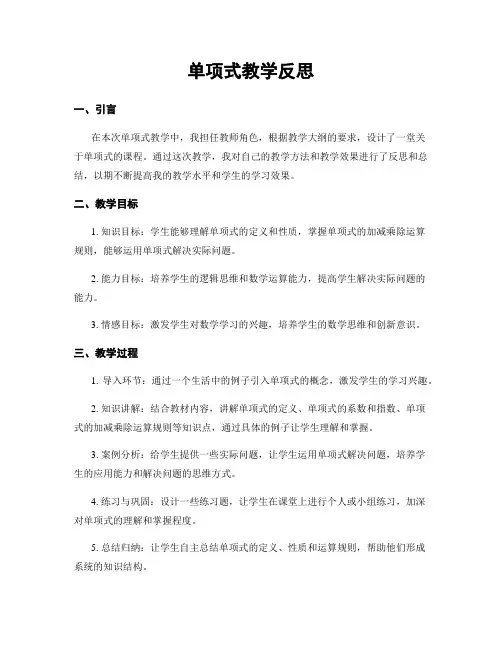 单项式教学反思

一、引言

在本次单项式教学中，我担任教师角色，根据教学大纲的要求，设计了一堂关于单项式的课程。通过这次教学，我对自己的教学方法和教学效果进行了反思和总结，以期不断提高我的教学水平和学生的学习效果。

二、教学目标

1. 知识目标：学生能够理解单项式的定义和性质，掌握单项式的加减乘除运算规则，能够运用单项式解决实际问题。

2. 能力目标：培养学生的逻辑思维和数学运算能力，提高学生解决实际问题的能力。

3. 情感目标：激发学生对数学学习的兴趣，培养学生的数学思维和创新意识。

三、教学过程

1. 导入环节：通过一个生活中的例子引入单项式的概念，激发学生的学习兴趣。

2. 知识讲解：结合教材内容，讲解单项式的定义、单项式的系数和指数、单项式的加减乘除运算规则等知识点，通过具体的例子让学生理解和掌握。

3. 案例分析：给学生提供一些实际问题，让学生运用单项式解决问题，培养学生的应用能力和解决问题的思维方式。

4. 练习与巩固：设计一些练习题，让学生在课堂上进行个人或小组练习，加深对单项式的理解和掌握程度。

5. 总结归纳：让学生自主总结单项式的定义、性质和运算规则，帮助他们形成系统的知识结构。